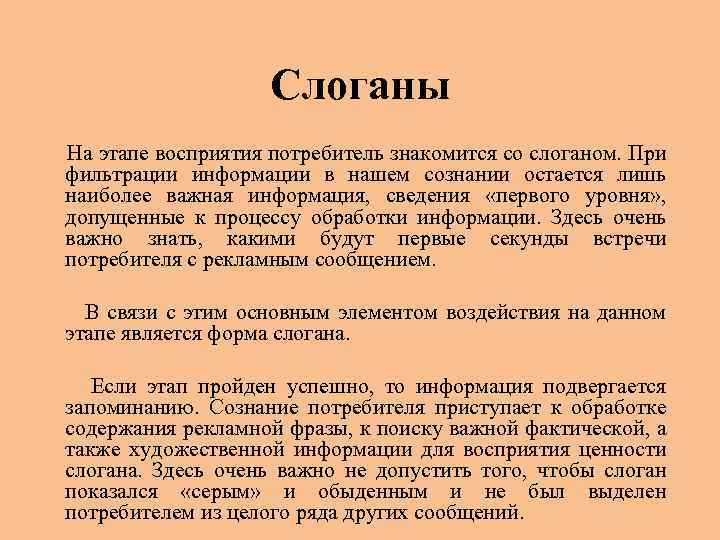 Слоганы

На этапе восприятия потребитель знакомится со слоганом. При фильтрации информации в нашем сознании остается лишь наиболее важная информация, сведения «первого уровня», допущенные к процессу обработки информации. Здесь очень важно знать, какими будут первые секунды встречи потребителя с рекламным сообщением.

В связи с этим основным элементом воздействия на данном этапе является форма слогана.

Если этап пройден успешно, то информация подвергается запоминанию. Сознание потребителя приступает к обработке содержания рекламной фразы, к поиску важной фактической, а также художественной информации для восприятия ценности слогана. Здесь очень важно не допустить того, чтобы слоган показался «серым» и обыденным и не был выделен потребителем из целого ряда других сообщений.